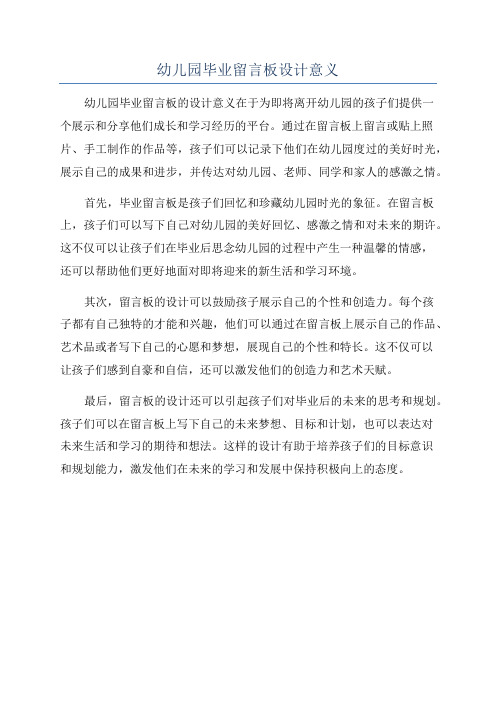 幼儿园毕业留言板设计意义

幼儿园毕业留言板的设计意义在于为即将离开幼儿园的孩子们提供一个展示和分享他们成长和学习经历的平台。通过在留言板上留言或贴上照片、手工制作的作品等，孩子们可以记录下他们在幼儿园度过的美好时光，展示自己的成果和进步，并传达对幼儿园、老师、同学和家人的感激之情。

首先，毕业留言板是孩子们回忆和珍藏幼儿园时光的象征。在留言板上，孩子们可以写下自己对幼儿园的美好回忆、感激之情和对未来的期许。这不仅可以让孩子们在毕业后思念幼儿园的过程中产生一种温馨的情感，还可以帮助他们更好地面对即将迎来的新生活和学习环境。

其次，留言板的设计可以鼓励孩子展示自己的个性和创造力。每个孩子都有自己独特的才能和兴趣，他们可以通过在留言板上展示自己的作品、艺术品或者写下自己的心愿和梦想，展现自己的个性和特长。这不仅可以让孩子们感到自豪和自信，还可以激发他们的创造力和艺术天赋。

最后，留言板的设计还可以引起孩子们对毕业后的未来的思考和规划。孩子们可以在留言板上写下自己的未来梦想、目标和计划，也可以表达对未来生活和学习的期待和想法。这样的设计有助于培养孩子们的目标意识和规划能力，激发他们在未来的学习和发展中保持积极向上的态度。